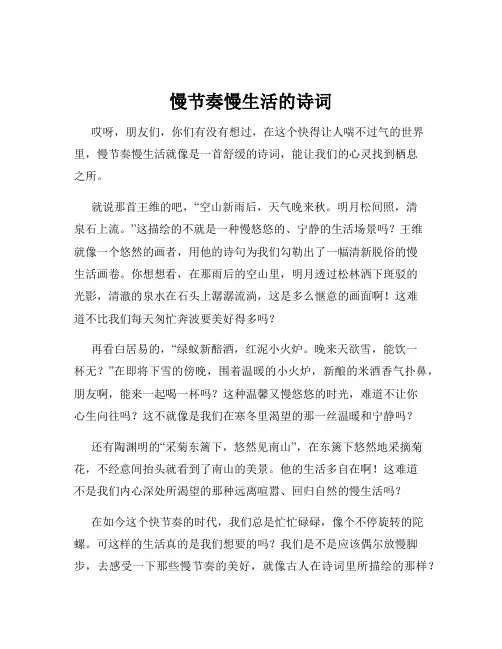 慢节奏慢生活的诗词

哎呀，朋友们，你们有没有想过，在这个快得让人喘不过气的世界里，慢节奏慢生活就像是一首舒缓的诗词，能让我们的心灵找到栖息之所。

就说那首王维的吧，“空山新雨后，天气晚来秋。明月松间照，清泉石上流。”这描绘的不就是一种慢悠悠的、宁静的生活场景吗？王维就像一个悠然的画者，用他的诗句为我们勾勒出了一幅清新脱俗的慢生活画卷。你想想看，在那雨后的空山里，明月透过松林洒下斑驳的光影，清澈的泉水在石头上潺潺流淌，这是多么惬意的画面啊！这难道不比我们每天匆忙奔波要美好得多吗？

再看白居易的，“绿蚁新醅酒，红泥小火炉。晚来天欲雪，能饮一杯无？”在即将下雪的傍晚，围着温暖的小火炉，新酿的米酒香气扑鼻，朋友啊，能来一起喝一杯吗？这种温馨又慢悠悠的时光，难道不让你心生向往吗？这不就像是我们在寒冬里渴望的那一丝温暖和宁静吗？

还有陶渊明的“采菊东篱下，悠然见南山”，在东篱下悠然地采摘菊花，不经意间抬头就看到了南山的美景。他的生活多自在啊！这难道不是我们内心深处所渴望的那种远离喧嚣、回归自然的慢生活吗？

在如今这个快节奏的时代，我们总是忙忙碌碌，像个不停旋转的陀螺。可这样的生活真的是我们想要的吗？我们是不是应该偶尔放慢脚步，去感受一下那些慢节奏的美好，就像古人在诗词里所描绘的那样？